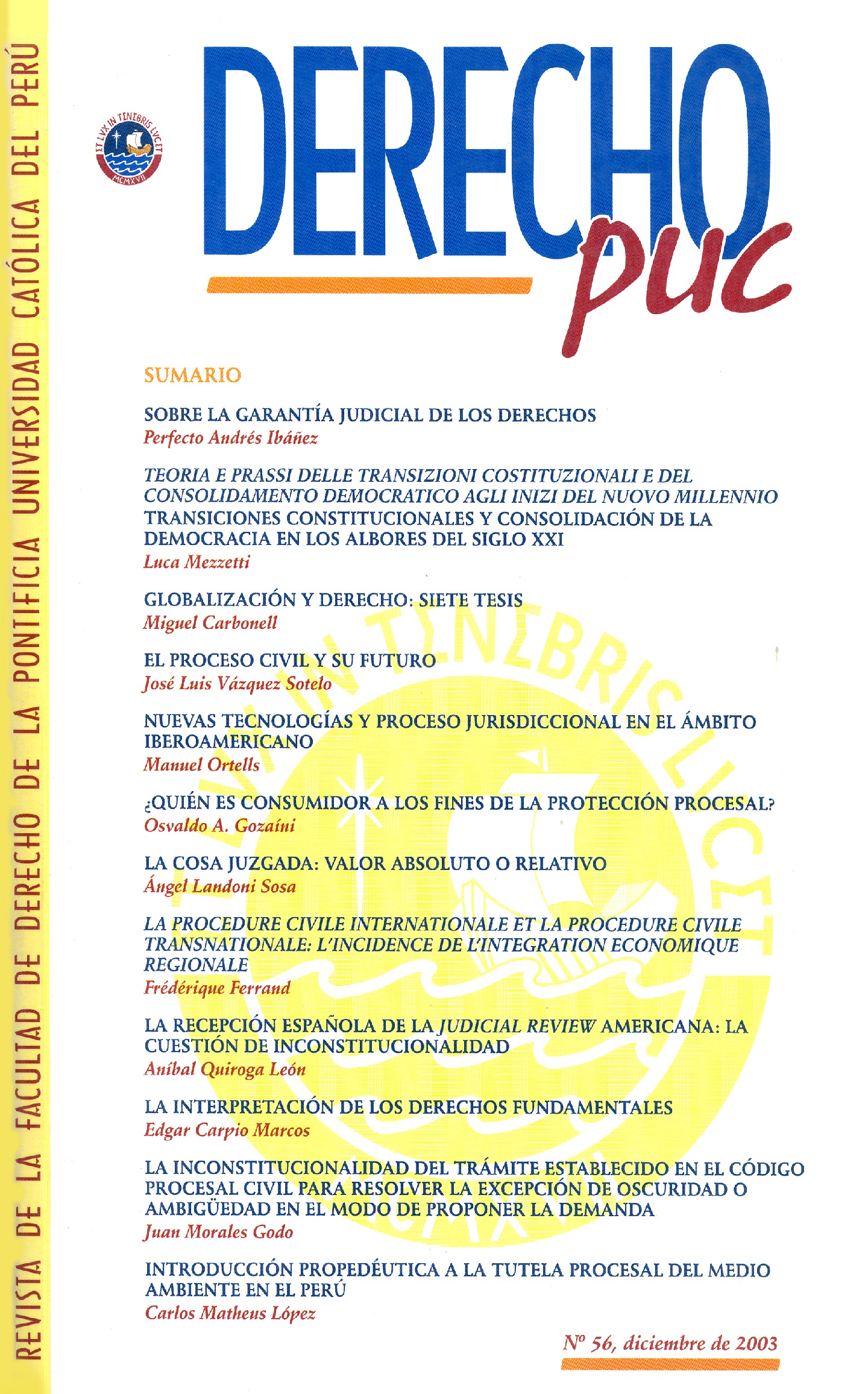 REVISTA DE LA FACULTAD DE DERECHO DE LA PONTIFICIA UNIVERSIDAD CATÓLICA DEL PERÚ

ET LVX IN TENEBRIS LVCET
MCMXVII

DERECHO puc

SUMARIO

SOBRE LA GARANTÍA JUDICIAL DE LOS DERECHOS
Perfecto Andrés Ibáñez

TEORIA E PRASSI DELLE TRANSIZIONI COSTITUZIONALI E DEL CONSOLIDAMENTO DEMOCRATICO AGLI INIZI DEL NUOVO MILLENNIO
TRANSICIONES CONSTITUCIONALES Y CONSOLIDACIÓN DE LA DEMOCRACIA EN LOS ALBORES DEL SIGLO XXI
Luca Mezzetti

GLOBALIZACIÓN Y DERECHO: SIETE TESIS
Miguel Carbonell

EL PROCESO CIVIL Y SU FUTURO
José Luis Vázquez Sotelo

NUEVAS TECNOLOGÍAS Y PROCESO JURISDICCIONAL EN EL ÁMBITO IBEROAMERICANO
Manuel Ortells

¿QUIÉN ES CONSUMIDOR A LOS FINES DE LA PROTECCIÓN PROCESAL?
Osvaldo A. Gozaíni

LA COSA JUZGADA: VALOR ABSOLUTO O RELATIVO
Ángel Landoni Sosa

LA PROCEDURE CIVILE INTERNATIONALE ET LA PROCEDURE CIVILE TRANSNATIONALE: L'INCIDENCE DE L'INTEGRATION ECONOMIQUE REGIONALE
Frédérique Ferrand

LA RECEPCIÓN ESPAÑOLA DE LA JUDICIAL REVIEW AMERICANA: LA CUESTIÓN DE INCONSTITUCIONALIDAD
Aníbal Quiroga León

LA INTERPRETACIÓN DE LOS DERECHOS FUNDAMENTALES
Edgar Carpio Marcos

LA INCONSTITUCIONALIDAD DEL TRÁMITE ESTABLECIDO EN EL CÓDIGO PROCESAL CIVIL PARA RESOLVER LA EXCEPCIÓN DE OSCURIDAD O AMBIGÜEDAD EN EL MODO DE PROPONER LA DEMANDA
Juan Morales Godo

INTRODUCCIÓN PROPEDÉUTICA A LA TUTELA PROCESAL DEL MEDIO AMBIENTE EN EL PERÚ
Carlos Matheus López

Nº 56, diciembre de 2003